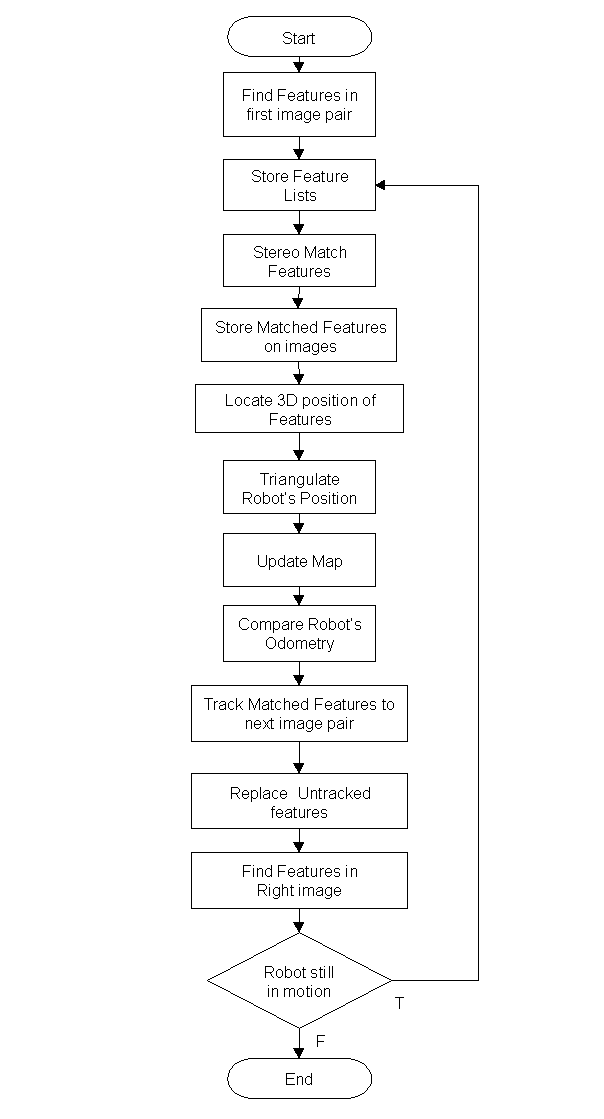 Start

Find Features in first image pair

Store Feature Lists

Stereo Match Features

Store Matched Features on images

Locate 3D position of Features

Triangulate Robot's Position

Update Map

Compare Robot's Odometry

Track Matched Features to next image pair

Replace Untracked features

Find Features in Right image

Robot still in motion

T

F

End